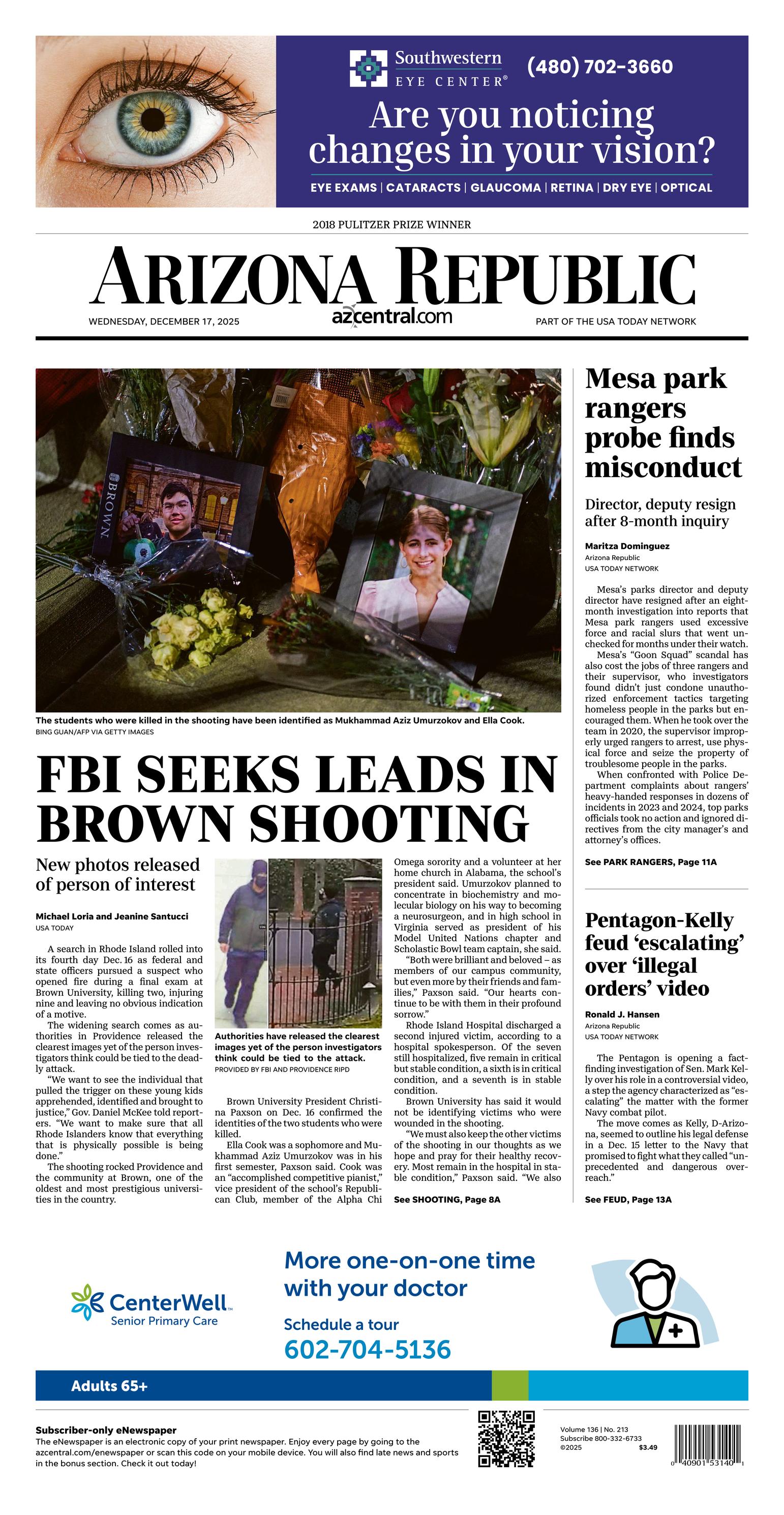 Southwestern EYE CENTER®

(480) 702-3660

Are you noticing changes in your vision?

EYE EXAMS | CATARACTS | GLAUCOMA | RETINA | DRY EYE | OPTICAL

2018 PULITZER PRIZE WINNER

ARIZONA REPUBLIC

WEDNESDAY, DECEMBER 17, 2025

azcentral.com

PART OF THE USA TODAY NETWORK

BROWN

The students who were killed in the shooting have been identified as Mukhammad Aziz Umurzokov and Ella Cook.
BING GUAN/AFP VIA GETTY IMAGES

FBI SEEKS LEADS IN BROWN SHOOTING

New photos released of person of interest

Michael Loria and Jeanine Santucci
USA TODAY

A search in Rhode Island rolled into its fourth day Dec. 16 as federal and state officers pursued a suspect who opened fire during a final exam at Brown University, killing two, injuring nine and leaving no obvious indication of a motive.

The widening search comes as authorities in Providence released the clearest images yet of the person investigators think could be tied to the deadly attack.

"We want to see the individual that pulled the trigger on these young kids apprehended, identified and brought to justice," Gov. Daniel McKee told reporters. "We want to make sure that all Rhode Islanders know that everything that is physically possible is being done."

The shooting rocked Providence and the community at Brown, one of the oldest and most prestigious universities in the country.

Authorities have released the clearest images yet of the person investigators think could be tied to the attack.
PROVIDED BY FBI AND PROVIDENCE RIPD

Brown University President Christina Paxson on Dec. 16 confirmed the identities of the two students who were killed.

Ella Cook was a sophomore and Mukhammad Aziz Umurzokov was in his first semester, Paxson said. Cook was an "accomplished competitive pianist," vice president of the school's Republican Club, member of the Alpha Chi Omega sorority and a volunteer at her home church in Alabama, the school's president said. Umurzokov planned to concentrate in biochemistry and molecular biology on his way to becoming a neurosurgeon, and in high school in Virginia served as president of his Model United Nations chapter and Scholastic Bowl team captain, she said.

"Both were brilliant and beloved – as members of our campus community, but even more by their friends and families," Paxson said. "Our hearts continue to be with them in their profound sorrow."

Rhode Island Hospital discharged a second injured victim, according to a hospital spokesperson. Of the seven still hospitalized, five remain in critical but stable condition, a sixth is in critical condition, and a seventh is in stable condition.

Brown University has said it would not be identifying victims who were wounded in the shooting.

"We must also keep the other victims of the shooting in our thoughts as we hope and pray for their healthy recovery. Most remain in the hospital in stable condition," Paxson said. "We also

See SHOOTING, Page 8A

Mesa park rangers probe finds misconduct

Director, deputy resign after 8-month inquiry

Maritza Dominguez
Arizona Republic
USA TODAY NETWORK

Mesa's parks director and deputy director have resigned after an eight-month investigation into reports that Mesa park rangers used excessive force and racial slurs that went unchecked for months under their watch.

Mesa's "Goon Squad" scandal has also cost the jobs of three rangers and their supervisor, who investigators found didn't just condone unauthorized enforcement tactics targeting homeless people in the parks but encouraged them. When he took over the team in 2020, the supervisor improperly urged rangers to arrest, use physical force and seize the property of troublesome people in the parks.

When confronted with Police Department complaints about rangers' heavy-handed responses in dozens of incidents in 2023 and 2024, top parks officials took no action and ignored directives from the city manager's and attorney's offices.

See PARK RANGERS, Page 11A

Pentagon-Kelly feud 'escalating' over 'illegal orders' video

Ronald J. Hansen
Arizona Republic
USA TODAY NETWORK

The Pentagon is opening a fact-finding investigation of Sen. Mark Kelly over his role in a controversial video, a step the agency characterized as "escalating" the matter with the former Navy combat pilot.

The move comes as Kelly, D-Arizona, seemed to outline his legal defense in a Dec. 15 letter to the Navy that promised to fight what they called "unprecedented and dangerous overreach."

See FEUD, Page 13A

CenterWell™
Senior Primary Care

More one-on-one time with your doctor

Schedule a tour
602-704-5136

Adults 65+

Subscriber-only eNewspaper
The eNewspaper is an electronic copy of your print newspaper. Enjoy every page by going to the azcentral.com/enewspaper or scan this code on your mobile device. You will also find late news and sports in the bonus section. Check it out today!

Volume 136 | No. 213
Subscribe 800-332-6733
©2025 $3.49

0 40901 53140 1